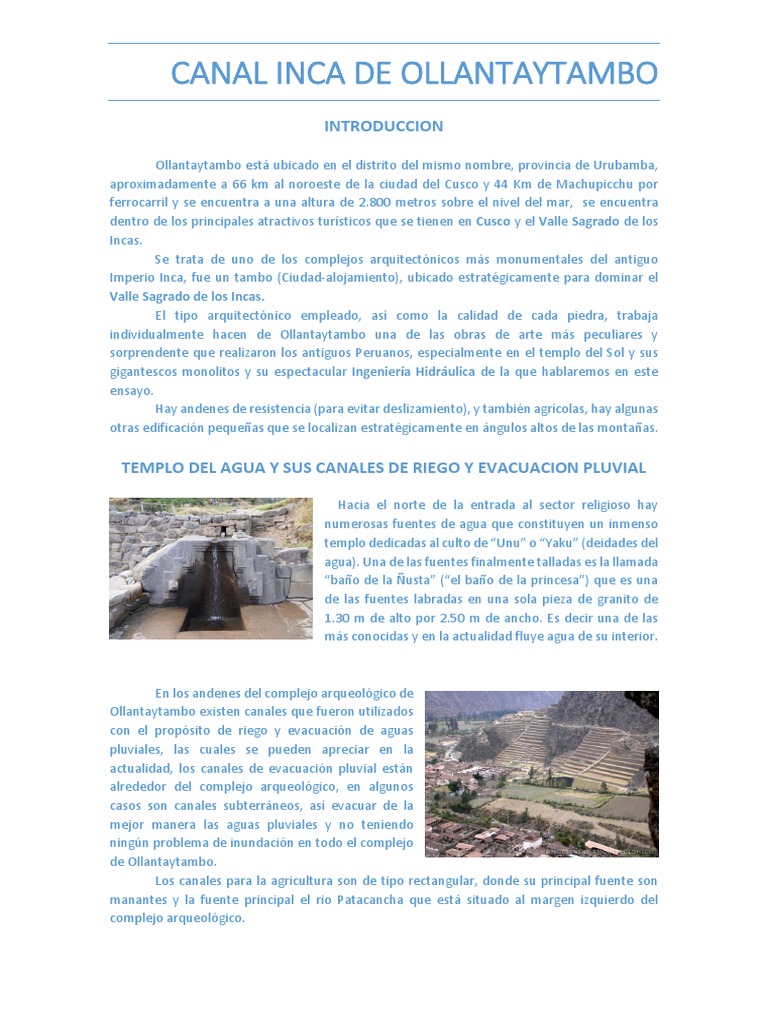 CANAL INCA DE OLLANTAYTAMBO

INTRODUCCION

Ollantaytambo está ubicado en el distrito del mismo nombre, provincia de Urubamba, aproximadamente a 66 km al noroeste de la ciudad del Cusco y 44 Km de Machupicchu por ferrocarril y se encuentra a una altura de 2.800 metros sobre el nivel del mar, se encuentra dentro de los principales atractivos turísticos que se tienen en Cusco y el Valle Sagrado de los Incas.

Se trata de uno de los complejos arquitectónicos más monumentales del antiguo Imperio Inca, fue un tambo (Ciudad-alojamiento), ubicado estratégicamente para dominar el Valle Sagrado de los Incas.

El tipo arquitectónico empleado, así como la calidad de cada piedra, trabaja individualmente hacen de Ollantaytambo una de las obras de arte más peculiares y sorprendente que realizaron los antiguos Peruanos, especialmente en el templo del Sol y sus gigantescos monolitos y su espectacular Ingeniería Hidráulica de la que hablaremos en este ensayo.

Hay andenes de resistencia (para evitar deslizamiento), y también agrícolas, hay algunas otras edificación pequeñas que se localizan estratégicamente en ángulos altos de las montañas.

TEMPLO DEL AGUA Y SUS CANALES DE RIEGO Y EVACUACION PLUVIAL

Hacia el norte de la entrada al sector religioso hay numerosas fuentes de agua que constituyen un inmenso templo dedicadas al culto de “Unu” o “Yaku” (deidades del agua). Una de las fuentes finalmente talladas es la llamada “baño de la Ñusta” (“el baño de la princesa”) que es una de las fuentes labradas en una sola pieza de granito de 1.30 m de alto por 2.50 m de ancho. Es decir una de las más conocidas y en la actualidad fluye agua de su interior.

En los andenes del complejo arqueológico de Ollantaytambo existen canales que fueron utilizados con el propósito de riego y evacuación de aguas pluviales, las cuales se pueden apreciar en la actualidad, los canales de evacuación pluvial están alrededor del complejo arqueológico, en algunos casos son canales subterráneos, así evacuar de la mejor manera las aguas pluviales y no teniendo ningún problema de inundación en todo el complejo de Ollantaytambo.

Los canales para la agricultura son de tipo rectangular, donde su principal fuente son manantes y la fuente principal el rio Patacancha que está situado al margen izquierdo del complejo arqueológico.